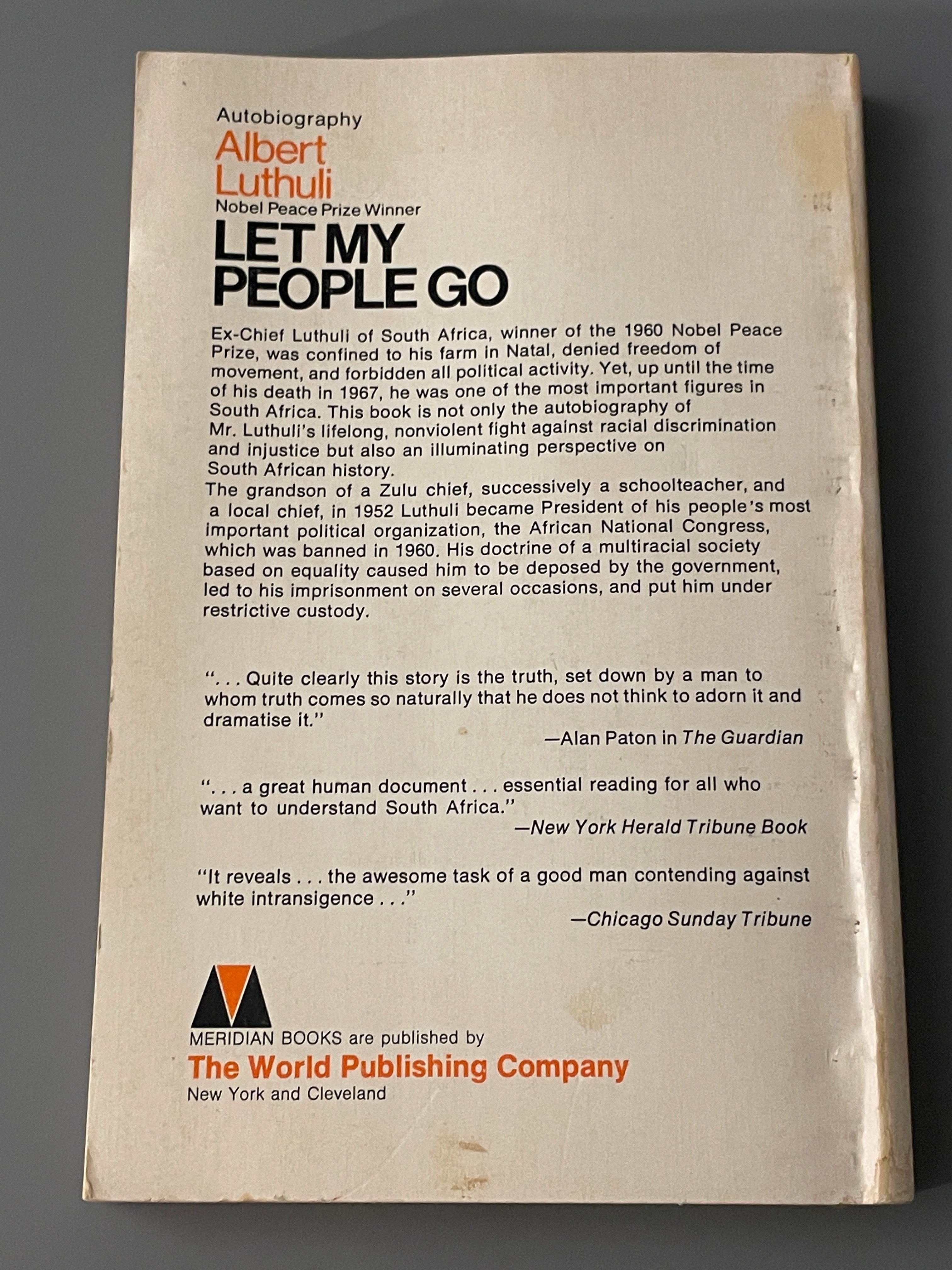 Autobiography
Albert
Luthuli
Nobel Peace Prize Winner
LET MY
PEOPLE GO

Ex-Chief Luthuli of South Africa, winner of the 1960 Nobel Peace Prize, was confined to his farm in Natal, denied freedom of movement, and forbidden all political activity. Yet, up until the time of his death in 1967, he was one of the most important figures in South Africa. This book is not only the autobiography of Mr. Luthuli's lifelong, nonviolent fight against racial discrimination and injustice but also an illuminating perspective on South African history.

The grandson of a Zulu chief, successively a schoolteacher, and a local chief, in 1952 Luthuli became President of his people's most important political organization, the African National Congress, which was banned in 1960. His doctrine of a multiracial society based on equality caused him to be deposed by the government, led to his imprisonment on several occasions, and put him under restrictive custody.

". . . Quite clearly this story is the truth, set down by a man to whom truth comes so naturally that he does not think to adorn it and dramatise it."

—Alan Paton in The Guardian

". . . a great human document . . . essential reading for all who want to understand South Africa."

—New York Herald Tribune Book

"It reveals . . . the awesome task of a good man contending against white intransigence . . ."

—Chicago Sunday Tribune

MERIDIAN BOOKS are published by
The World Publishing Company
New York and Cleveland